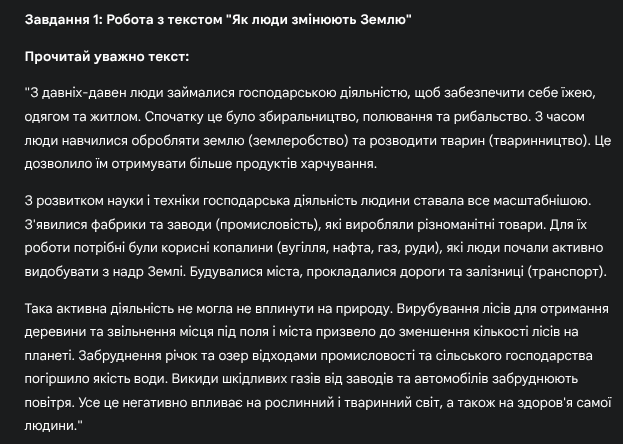 Завдання 1: Робота з текстом "Як люди змінюють Землю"

Прочитай уважно текст:

"З давніх-давен люди займалися господарською діяльністю, щоб забезпечити себе їжею, одягом та житлом. Спочатку це було збиральництво, полювання та рибальство. З часом люди навчилися обробляти землю (землеробство) та розводити тварин (тваринництво). Це дозволило їм отримувати більше продуктів харчування.

З розвитком науки і техніки господарська діяльність людини ставала все масштабнішою. З'явилися фабрики та заводи (промисловість), які виробляли різноманітні товари. Для їх роботи потрібні були корисні копалини (вугілля, нафта, газ, руди), які люди почали активно видобувати з надр Землі. Будувалися міста, прокладалися дороги та залізниці (транспорт).

Така активна діяльність не могла не вплинути на природу. Вирубування лісів для отримання деревини та звільнення місця під поля і міста призвело до зменшення кількості лісів на планеті. Забруднення річок та озер відходами промисловості та сільського господарства погіршило якість води. Викиди шкідливих газів від заводів та автомобілів забруднюють повітря. Усе це негативно впливає на рослинний і тваринний світ, а також на здоров'я самої людини."